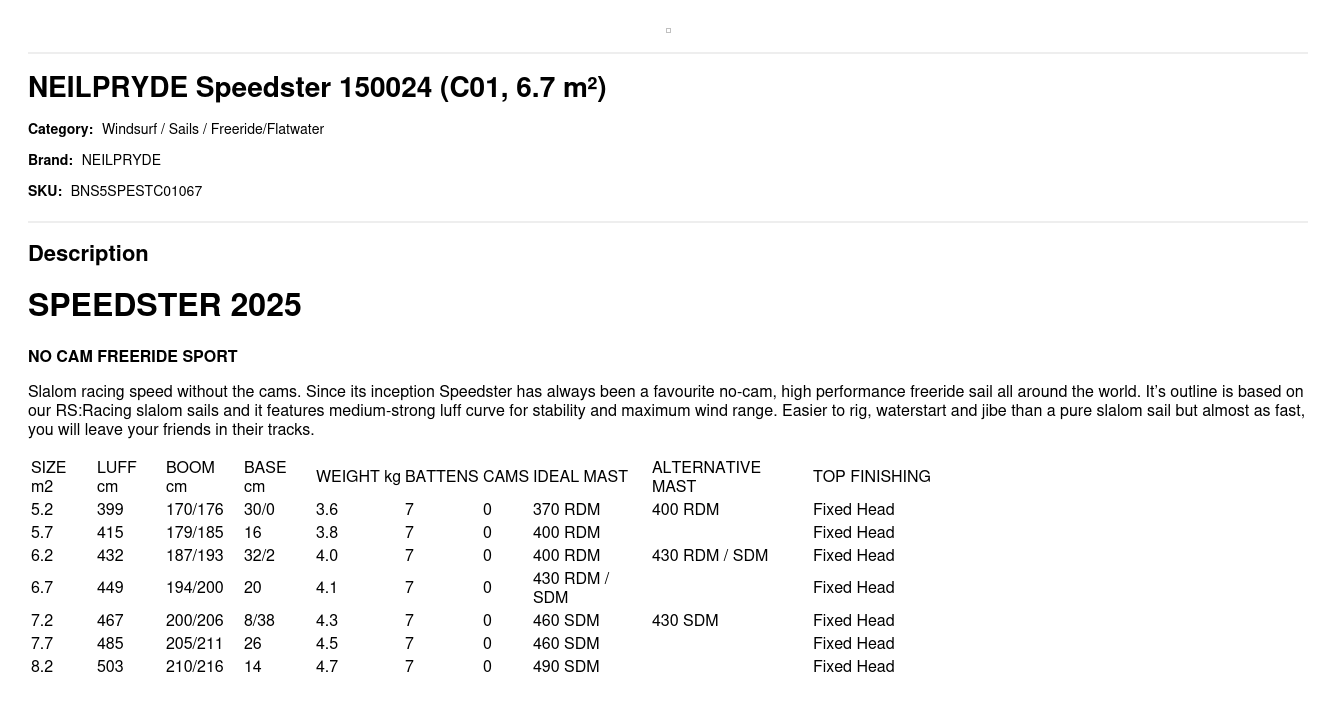 NEILPRYDE Speedster 150024 (C01, 6.7 m²)

Category: Windsurf / Sails / Freeride/Flatwater

Brand: NEILPRYDE

SKU: BNS5SPESTC01067

Description

SPEEDSTER 2025

NO CAM FREERIDE SPORT

Slalom racing speed without the cams. Since its inception Speedster has always been a favourite no-cam, high performance freeride sail all around the world. It's outline is based on our RS:Racing slalom sails and it features medium-strong luff curve for stability and maximum wind range. Easier to rig, waterstart and jibe than a pure slalom sail but almost as fast, you will leave your friends in their tracks.

| SIZE m2 | LUFF cm | BOOM cm | BASE cm | WEIGHT kg | BATTENS | CAMS | IDEAL MAST | ALTERNATIVE MAST | TOP FINISHING |
|---|---|---|---|---|---|---|---|---|---|
| 5.2 | 399 | 170/176 | 30/0 | 3.6 | 7 | 0 | 370 RDM | 400 RDM | Fixed Head |
| 5.7 | 415 | 179/185 | 16 | 3.8 | 7 | 0 | 400 RDM |  | Fixed Head |
| 6.2 | 432 | 187/193 | 32/2 | 4.0 | 7 | 0 | 400 RDM | 430 RDM / SDM | Fixed Head |
| 6.7 | 449 | 194/200 | 20 | 4.1 | 7 | 0 | 430 RDM / SDM |  | Fixed Head |
| 7.2 | 467 | 200/206 | 8/38 | 4.3 | 7 | 0 | 460 SDM | 430 SDM | Fixed Head |
| 7.7 | 485 | 205/211 | 26 | 4.5 | 7 | 0 | 460 SDM |  | Fixed Head |
| 8.2 | 503 | 210/216 | 14 | 4.7 | 7 | 0 | 490 SDM |  | Fixed Head |